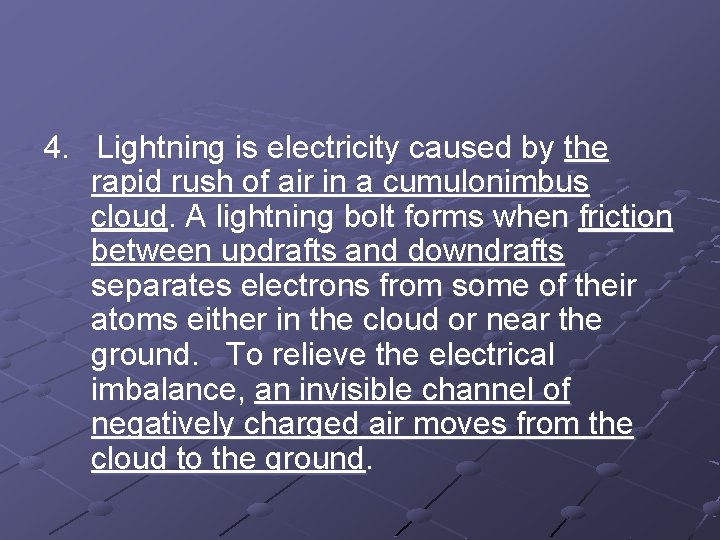 4. Lightning is electricity caused by the rapid rush of air in a cumulonimbus cloud. A lightning bolt forms when friction between updrafts and downdrafts separates electrons from some of their atoms either in the cloud or near the ground. To relieve the electrical imbalance, an invisible channel of negatively charged air moves from the cloud to the ground.